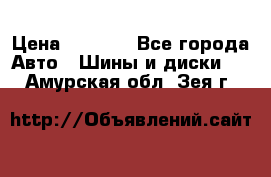 Цена Все города
Авто Шины и диски
Амурская обл Зея г

http://Объявлений.сайт